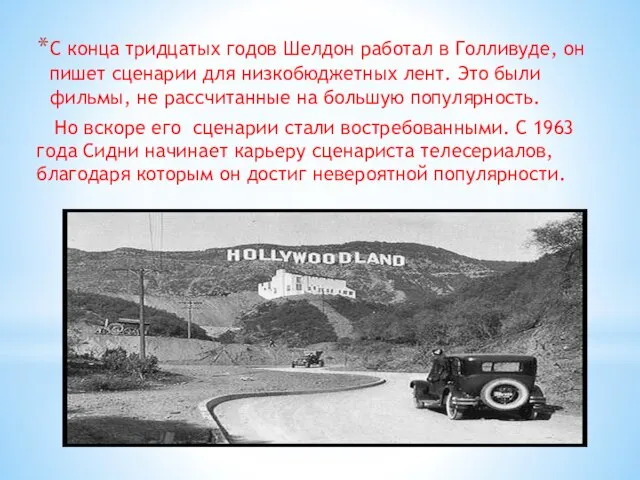 *С конца тридцатых годов Шелдон работал в Голливуде, он пишет сценарии для низкобюджетных лент. Это были фильмы, не рассчитанные на большую популярность.

Но вскоре его сценарии стали востребованными. С 1963 года Сидни начинает карьеру сценариста телесериалов, благодаря которым он достиг невероятной популярности.

HOLLYWOODLAND